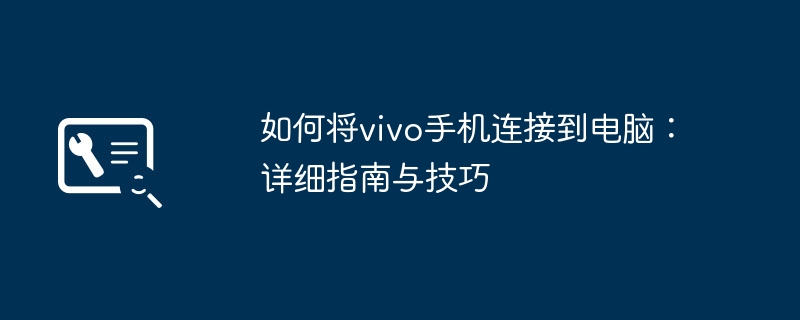 如何将vivo手机连接到电脑：详细指南与技巧